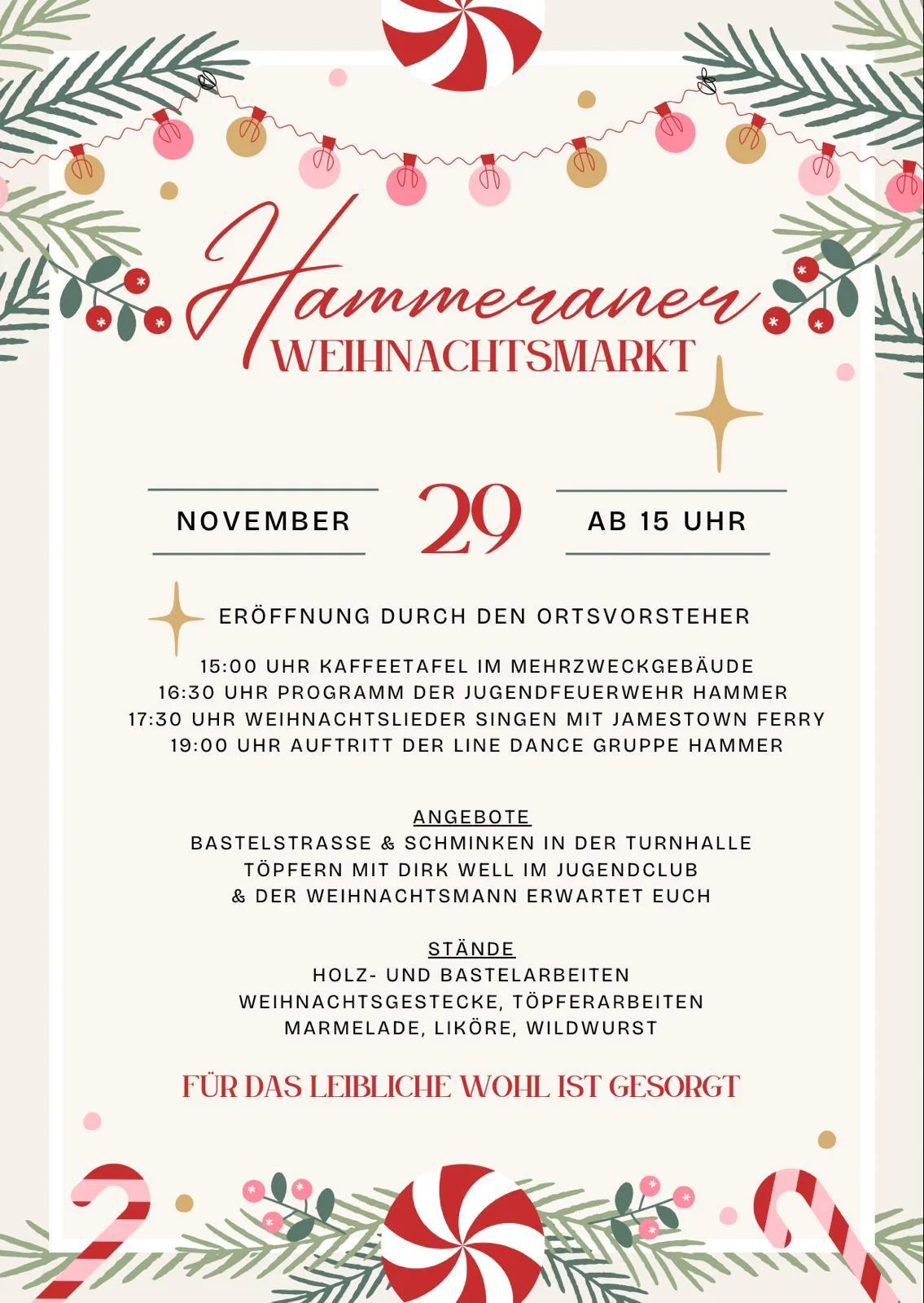 Hammeraner
WEIHNACHTSMARKT

NOVEMBER 29 AB 15 UHR

ERÖFFNUNG DURCH DEN ORTSVORSTEHER

15:00 UHR KAFFEETAFEL IM MEHRZWECKGEBÄUDE
16:30 UHR PROGRAMM DER JUGENDFEUERWEHR HAMMER
17:30 UHR WEIHNACHTSLIEDER SINGEN MIT JAMESTOWN FERRY
19:00 UHR AUFTRITT DER LINE DANCE GRUPPE HAMMER

ANGEBOTE
BASTELSTRASSE & SCHMINKEN IN DER TURNHALLE
TÖPFERN MIT DIRK WELL IM JUGENDCLUB
& DER WEIHNACHTSMANN ERWARTET EUCH

STÄNDE
HOLZ- UND BASTELARBEITEN
WEIHNACHTSGESTECKE, TÖPFERARBEITEN
MARMELADE, LIKÖRE, WILDWURST

FÜR DAS LEIBLICHE WOHL IST GESORGT